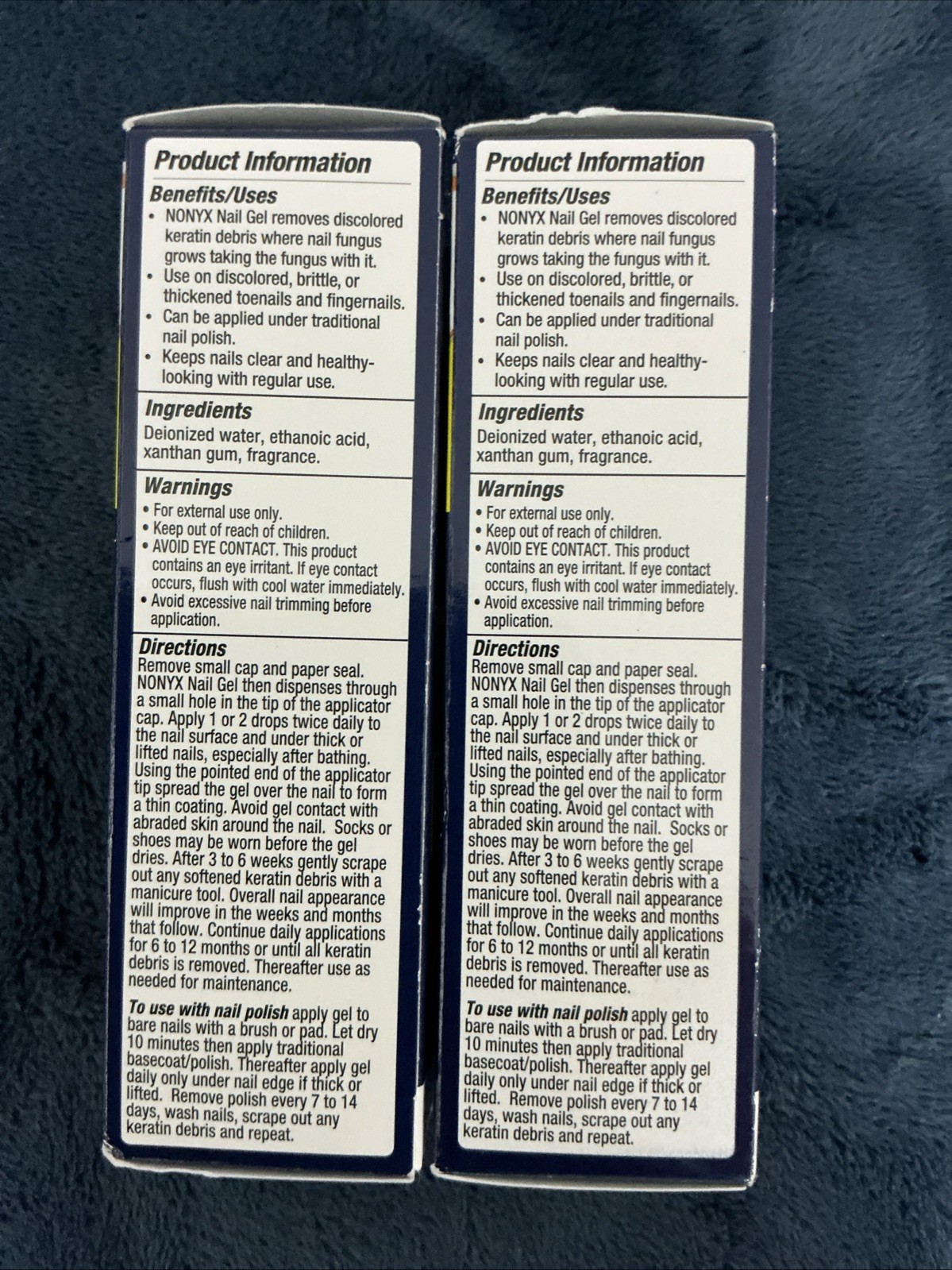 Product Information
Benefits/Uses
• NONYX Nail Gel removes discolored keratin debris where nail fungus grows taking the fungus with it.
• Use on discolored, brittle, or thickened toenails and fingernails.
• Can be applied under traditional nail polish.
• Keeps nails clear and healthy-looking with regular use.

Ingredients
Deionized water, ethanoic acid, xanthan gum, fragrance.

Warnings
• For external use only.
• Keep out of reach of children.
• AVOID EYE CONTACT. This product contains an eye irritant. If eye contact occurs, flush with cool water immediately.
• Avoid excessive nail trimming before application.

Directions
Remove small cap and paper seal. NONYX Nail Gel then dispenses through a small hole in the tip of the applicator cap. Apply 1 or 2 drops twice daily to the nail surface and under thick or lifted nails, especially after bathing. Using the pointed end of the applicator tip spread the gel over the nail to form a thin coating. Avoid gel contact with abraded skin around the nail. Socks or shoes may be worn before the gel dries. After 3 to 6 weeks gently scrape out any softened keratin debris with a manicure tool. Overall nail appearance will improve in the weeks and months that follow. Continue daily applications for 6 to 12 months or until all keratin debris is removed. Thereafter use as needed for maintenance.

To use with nail polish apply gel to bare nails with a brush or pad. Let dry 10 minutes then apply traditional basecoat/polish. Thereafter apply gel daily only under nail edge if thick or lifted. Remove polish every 7 to 14 days, wash nails, scrape out any keratin debris and repeat.

Product Information
Benefits/Uses
• NONYX Nail Gel removes discolored keratin debris where nail fungus grows taking the fungus with it.
• Use on discolored, brittle, or thickened toenails and fingernails.
• Can be applied under traditional nail polish.
• Keeps nails clear and healthy-looking with regular use.

Ingredients
Deionized water, ethanoic acid, xanthan gum, fragrance.

Warnings
• For external use only.
• Keep out of reach of children.
• AVOID EYE CONTACT. This product contains an eye irritant. If eye contact occurs, flush with cool water immediately.
• Avoid excessive nail trimming before application.

Directions
Remove small cap and paper seal. NONYX Nail Gel then dispenses through a small hole in the tip of the applicator cap. Apply 1 or 2 drops twice daily to the nail surface and under thick or lifted nails, especially after bathing. Using the pointed end of the applicator tip spread the gel over the nail to form a thin coating. Avoid gel contact with abraded skin around the nail. Socks or shoes may be worn before the gel dries. After 3 to 6 weeks gently scrape out any softened keratin debris with a manicure tool. Overall nail appearance will improve in the weeks and months that follow. Continue daily applications for 6 to 12 months or until all keratin debris is removed. Thereafter use as needed for maintenance.

To use with nail polish apply gel to bare nails with a brush or pad. Let dry 10 minutes then apply traditional basecoat/polish. Thereafter apply gel daily only under nail edge if thick or lifted. Remove polish every 7 to 14 days, wash nails, scrape out any keratin debris and repeat.